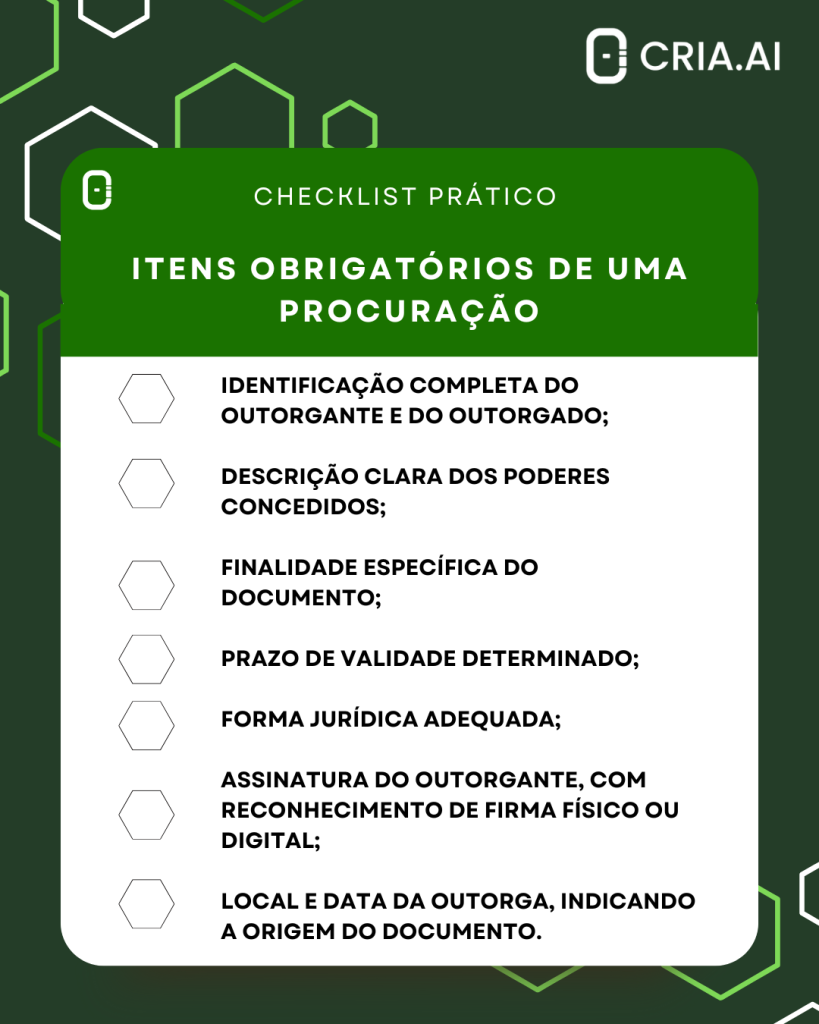 CRIA.AI

CHECKLIST PRÁTICO

ITENS OBRIGATÓRIOS DE UMA PROCURAÇÃO

IDENTIFICAÇÃO COMPLETA DO OUTORGANTE E DO OUTORGADO;

DESCRIÇÃO CLARA DOS PODERES CONCEDIDOS;

FINALIDADE ESPECÍFICA DO DOCUMENTO;

PRAZO DE VALIDADE DETERMINADO;

FORMA JURÍDICA ADEQUADA;

ASSINATURA DO OUTORGANTE, COM RECONHECIMENTO DE FIRMA FÍSICO OU DIGITAL;

LOCAL E DATA DA OUTORGA, INDICANDO A ORIGEM DO DOCUMENTO.